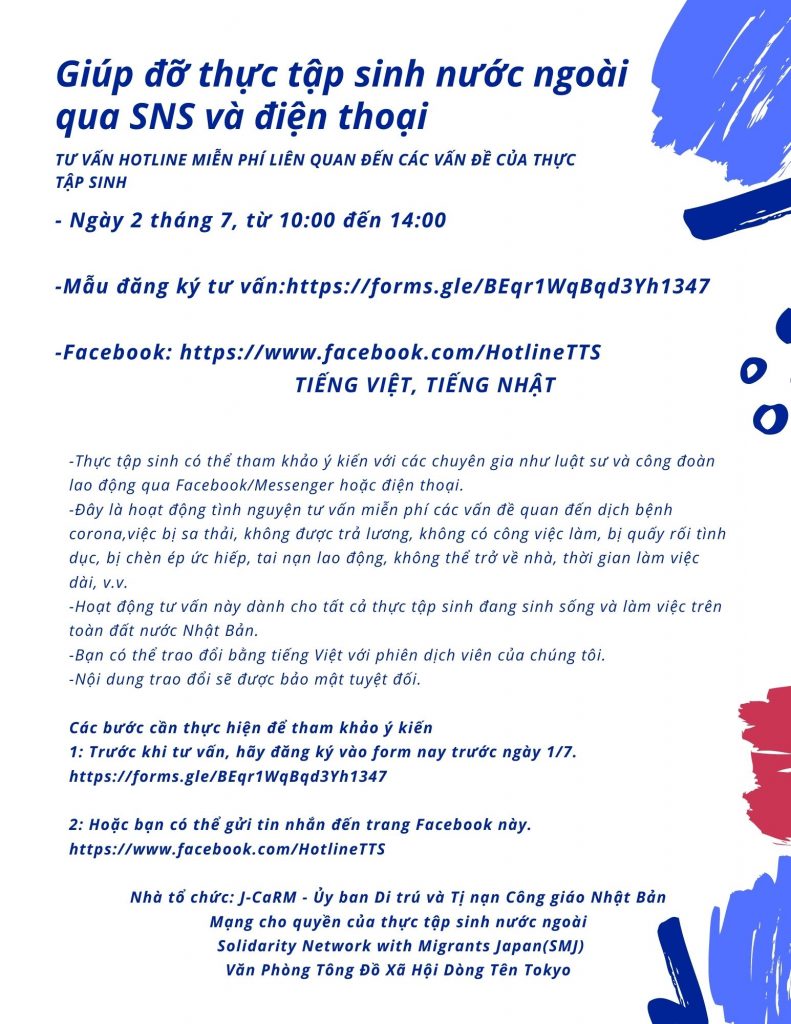 Giúp đỡ thực tập sinh nước ngoài qua SNS và điện thoại

TƯ VẤN HOTLINE MIỄN PHÍ LIÊN QUAN ĐẾN CÁC VẤN ĐỀ CỦA THỰC TẬP SINH

- Ngày 2 tháng 7, từ 10:00 đến 14:00

-Mẫu đăng ký tư vấn:https://forms.gle/BEqr1WqBqd3Yh1347

-Facebook: https://www.facebook.com/HotlineTTS
TIẾNG VIỆT, TIẾNG NHẬT

-Thực tập sinh có thể tham khảo ý kiến với các chuyên gia như luật sư và công đoàn lao động qua Facebook/Messenger hoặc điện thoại.
-Đây là hoạt động tình nguyện tư vấn miễn phí các vấn đề quan đến dịch bệnh corona,việc bị sa thải, không được trả lương, không có công việc làm, bị quấy rối tình dục, bị chèn ép ức hiếp, tai nạn lao động, không thể trở về nhà, thời gian làm việc dài, v.v.
-Hoạt động tư vấn này dành cho tất cả thực tập sinh đang sinh sống và làm việc trên toàn đất nước Nhật Bản.
-Bạn có thể trao đổi bằng tiếng Việt với phiên dịch viên của chúng tôi.
-Nội dung trao đổi sẽ được bảo mật tuyệt đối.

Các bước cần thực hiện để tham khảo ý kiến
1: Trước khi tư vấn, hãy đăng ký vào form nay trước ngày 1/7.
https://forms.gle/BEqr1WqBqd3Yh1347

2: Hoặc bạn có thể gửi tin nhắn đến trang Facebook này.
https://www.facebook.com/HotlineTTS

Nhà tổ chức: J-CaRM - Ủy ban Di trú và Tị nạn Công giáo Nhật Bản
Mạng cho quyền của thực tập sinh nước ngoài
Solidarity Network with Migrants Japan(SMJ)
Văn Phòng Tông Đồ Xã Hội Dòng Tên Tokyo